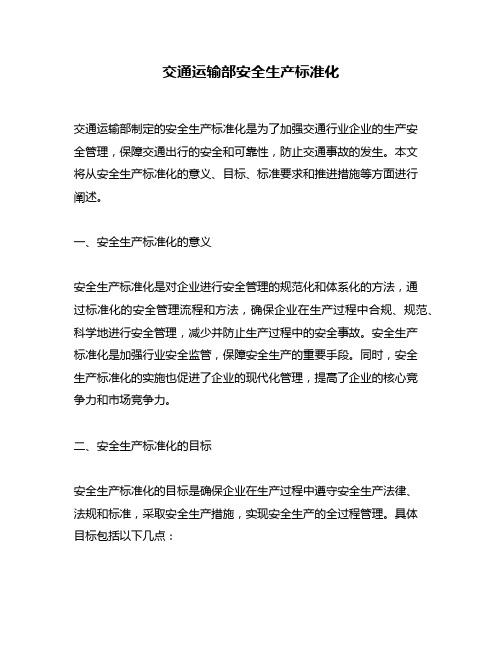 交通运输部安全生产标准化

交通运输部制定的安全生产标准化是为了加强交通行业企业的生产安全管理，保障交通出行的安全和可靠性，防止交通事故的发生。本文将从安全生产标准化的意义、目标、标准要求和推进措施等方面进行阐述。

一、安全生产标准化的意义

安全生产标准化是对企业进行安全管理的规范化和体系化的方法，通过标准化的安全管理流程和方法，确保企业在生产过程中合规、规范、科学地进行安全管理，减少并防止生产过程中的安全事故。安全生产标准化是加强行业安全监管，保障安全生产的重要手段。同时，安全生产标准化的实施也促进了企业的现代化管理，提高了企业的核心竞争力和市场竞争力。

二、安全生产标准化的目标

安全生产标准化的目标是确保企业在生产过程中遵守安全生产法律、法规和标准，采取安全生产措施，实现安全生产的全过程管理。具体目标包括以下几点：